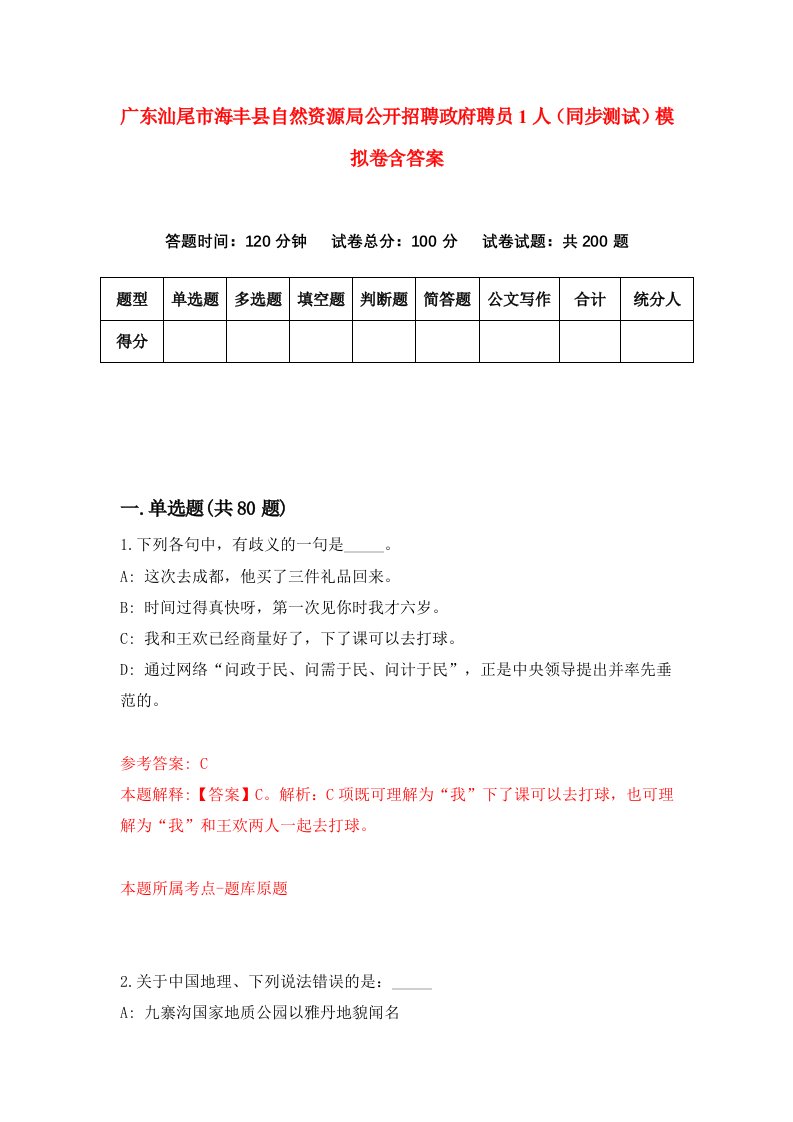 广东汕尾市海丰县自然资源局公开招聘政府聘员1人（同步测试）模拟卷含答案

答题时间：120分钟　试卷总分：100分　试卷试题：共200题

| 题型 | 单选题 | 多选题 | 填空题 | 判断题 | 简答题 | 公文写作 | 合计 | 统分人 |
|---|---|---|---|---|---|---|---|---|
| 得分 | | | | | | | | |

一.单选题(共80题)

1.下列各句中，有歧义的一句是_____。
A: 这次去成都，他买了三件礼品回来。
B: 时间过得真快呀，第一次见你时我才六岁。
C: 我和王欢已经商量好了，下了课可以去打球。
D: 通过网络“问政于民、问需于民、问计于民”，正是中央领导提出并率先垂范的。

参考答案: C
本题解释:【答案】C。解析：C项既可理解为“我”下了课可以去打球，也可理解为“我”和王欢两人一起去打球。

本题所属考点-题库原题

2.关于中国地理、下列说法错误的是：_____
A: 九寨沟国家地质公园以雅丹地貌闻名